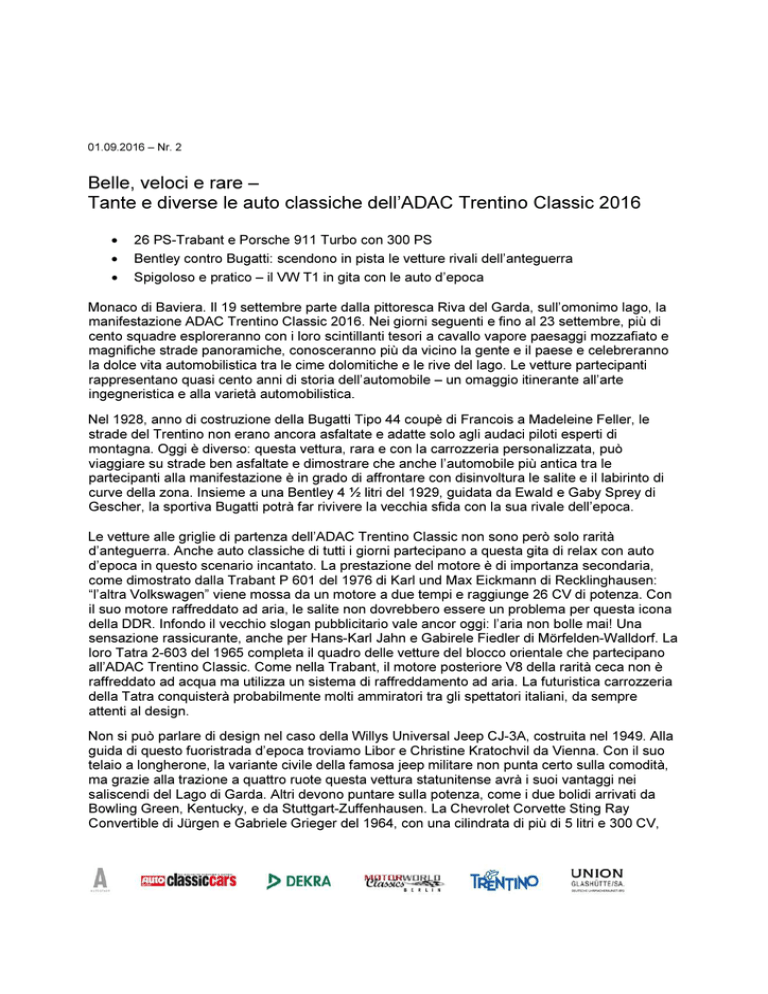 01.09.2016 – Nr. 2

Belle, veloci e rare –
Tante e diverse le auto classiche dell'ADAC Trentino Classic 2016

• 26 PS-Trabant e Porsche 911 Turbo con 300 PS
• Bentley contro Bugatti: scendono in pista le vetture rivali dell'anteguerra
• Spigoloso e pratico – il VW T1 in gita con le auto d'epoca

Monaco di Baviera. Il 19 settembre parte dalla pittoresca Riva del Garda, sull'omonimo lago, la manifestazione ADAC Trentino Classic 2016. Nei giorni seguenti e fino al 23 settembre, più di cento squadre esploreranno con i loro scintillanti tesori a cavallo vapore paesaggi mozzafiato e magnifiche strade panoramiche, conosceranno più da vicino la gente e il paese e celebreranno la dolce vita automobilistica tra le cime dolomitiche e le rive del lago. Le vetture partecipanti rappresentano quasi cento anni di storia dell'automobile – un omaggio itinerante all'arte ingegneristica e alla varietà automobilistica.

Nel 1928, anno di costruzione della Bugatti Tipo 44 coupè di Francois a Madeleine Feller, le strade del Trentino non erano ancora asfaltate e adatte solo agli audaci piloti esperti di montagna. Oggi è diverso: questa vettura, rara e con la carrozzeria personalizzata, può viaggiare su strade ben asfaltate e dimostrare che anche l'automobile più antica tra le partecipanti alla manifestazione è in grado di affrontare con disinvoltura le salite e il labirinto di curve della zona. Insieme a una Bentley 4 ½ litri del 1929, guidata da Ewald e Gaby Sprey di Gescher, la sportiva Bugatti potrà far rivivere la vecchia sfida con la sua rivale dell'epoca.

Le vetture alle griglie di partenza dell'ADAC Trentino Classic non sono però solo rarità d'anteguerra. Anche auto classiche di tutti i giorni partecipano a questa gita di relax con auto d'epoca in questo scenario incantato. La prestazione del motore è di importanza secondaria, come dimostrato dalla Trabant P 601 del 1976 di Karl und Max Eickmann di Recklinghausen: "l'altra Volkswagen" viene mossa da un motore a due tempi e raggiunge 26 CV di potenza. Con il suo motore raffreddato ad aria, le salite non dovrebbero essere un problema per questa icona della DDR. Infondo il vecchio slogan pubblicitario vale ancor oggi: l'aria non bolle mai! Una sensazione rassicurante, anche per Hans-Karl Jahn e Gabirele Fiedler di Mörfelden-Walldorf. La loro Tatra 2-603 del 1965 completa il quadro delle vetture del blocco orientale che partecipano all'ADAC Trentino Classic. Come nella Trabant, il motore posteriore V8 della rarità ceca non è raffreddato ad acqua ma utilizza un sistema di raffreddamento ad aria. La futuristica carrozzeria della Tatra conquisterà probabilmente molti ammiratori tra gli spettatori italiani, da sempre attenti al design.

Non si può parlare di design nel caso della Willys Universal Jeep CJ-3A, costruita nel 1949. Alla guida di questo fuoristrada d'epoca troviamo Libor e Christine Kratochvil da Vienna. Con il suo telaio a longherone, la variante civile della famosa jeep militare non punta certo sulla comodità, ma grazie alla trazione a quattro ruote questa vettura statunitense avrà i suoi vantaggi nei saliscendi del Lago di Garda. Altri devono puntare sulla potenza, come i due bolidi arrivati da Bowling Green, Kentucky, e da Stuttgart-Zuffenhausen. La Chevrolet Corvette Sting Ray Convertible di Jürgen e Gabriele Grieger del 1964, con una cilindrata di più di 5 litri e 300 CV,

A auto classiccars DEKRA MOTORWORLD Classics BERLIN TRENTINO UNION GLASHÜTTE/SA.